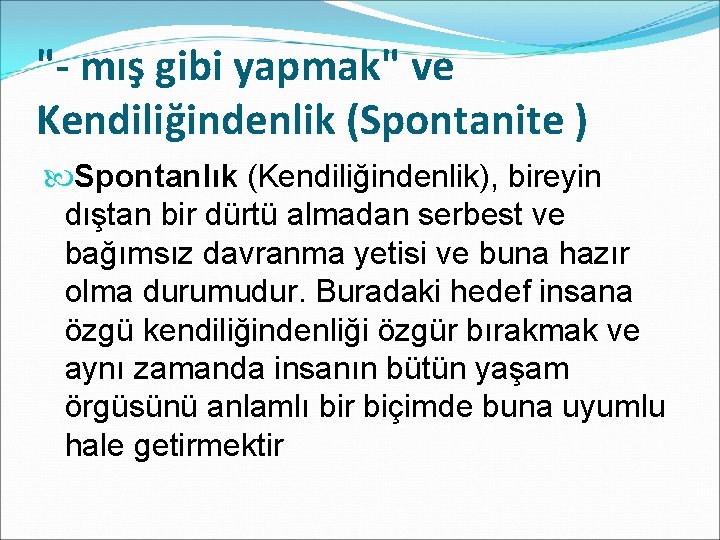 "- mış gibi yapmak" ve Kendiliğindenlik (Spontanite )

Spontanlık (Kendiliğindenlik), bireyin dıştan bir dürtü almadan serbest ve bağımsız davranma yetisi ve buna hazır olma durumudur. Buradaki hedef insana özgü kendiliğindenliği özgür bırakmak ve aynı zamanda insanın bütün yaşam örgüsünü anlamlı bir biçimde buna uyumlu hale getirmektir